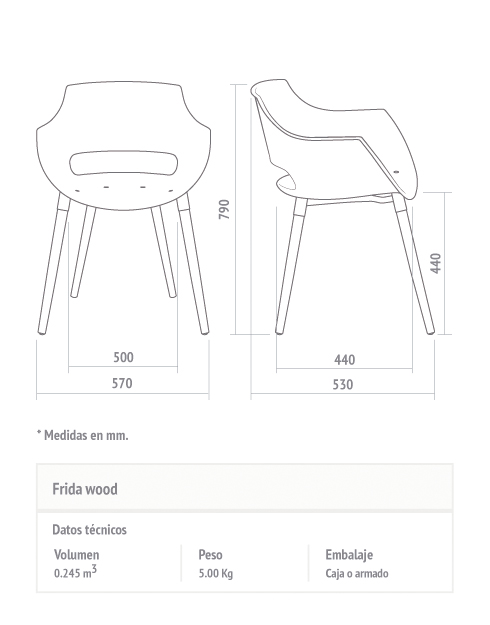 790

440

500

570

440

530

* Medidas en mm.

Frida wood

Datos técnicos

| Volumen | Peso | Embalaje |
|---|---|---|
| 0.245 $m^3$ | 5.00 Kg | Caja o armado |